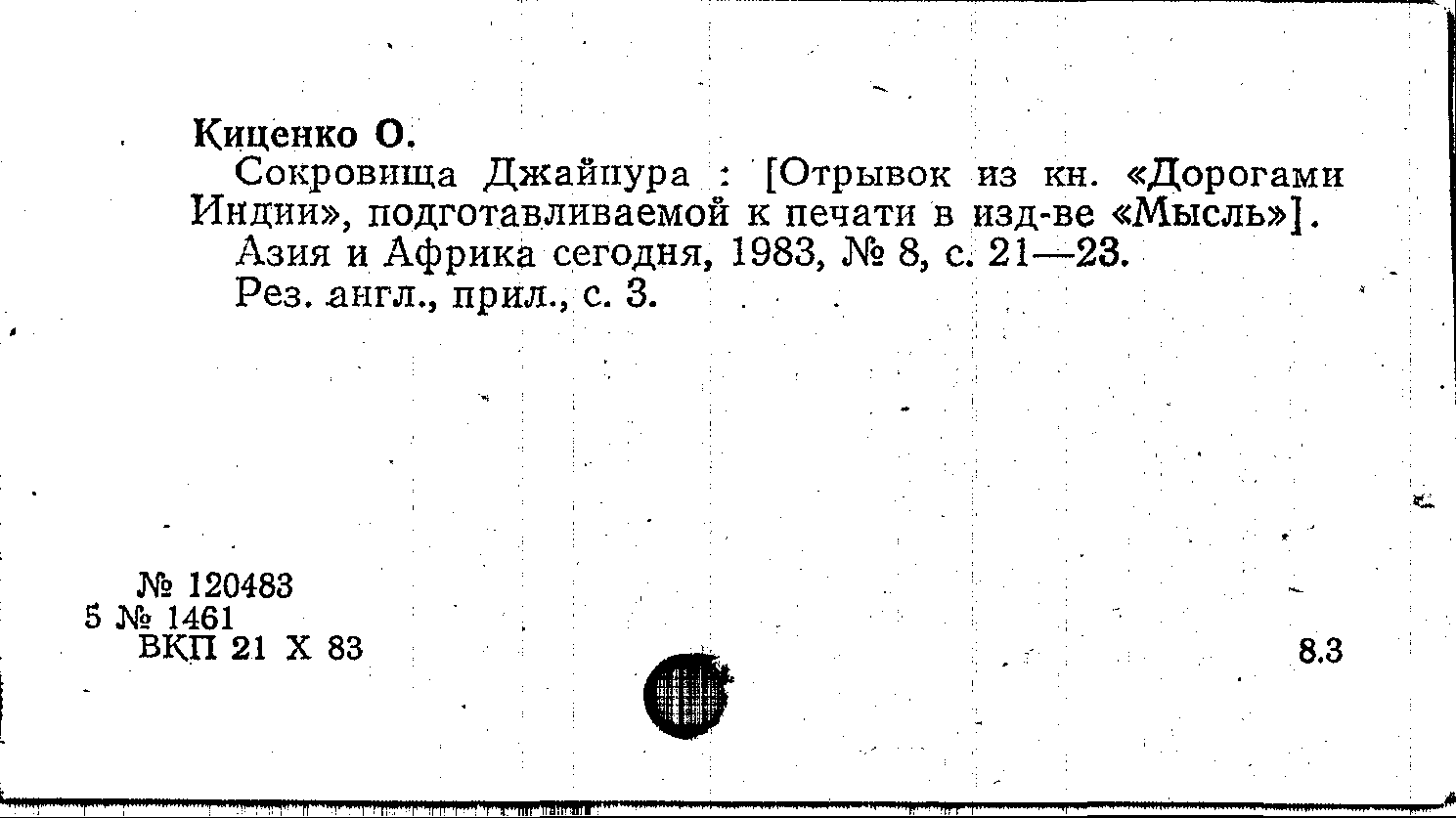 Киценко О.

Сокровища Джайпура : [Отрывок из кн. «Дорогами Индии», подготавливаемой к печати в изд-ве «Мысль»].

Азия и Африка сегодня, 1983, № 8, с. 21—23.

Рез. англ., прил., с. 3.

№ 120483
5 № 1461
ВКП 21 X 83

8.3